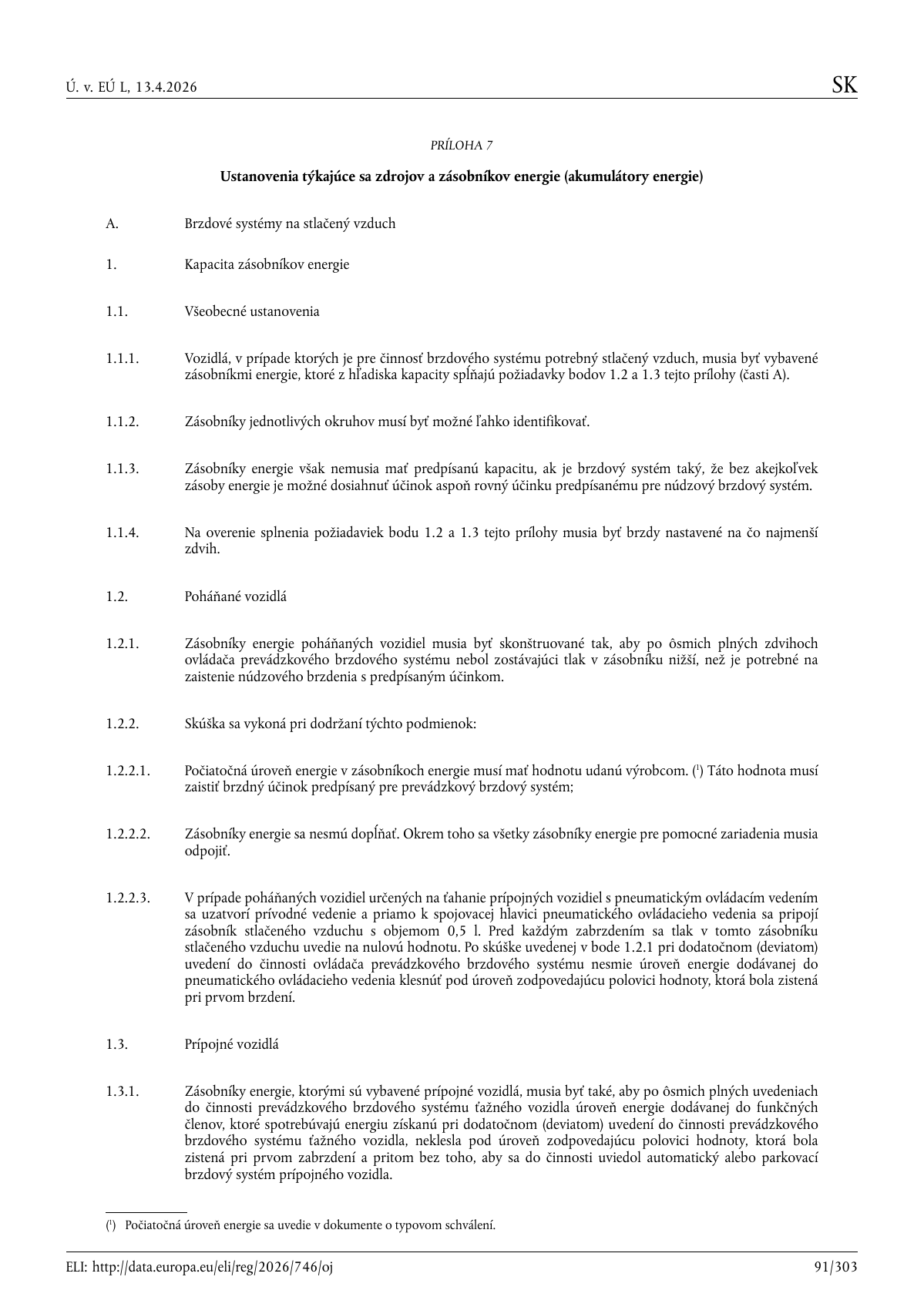 Ú. v. EÚ L, 13.4.2026

SK

PRÍLOHA 7

Ustanovenia týkajúce sa zdrojov a zásobníkov energie (akumulátory energie)

A. Brzdové systémy na stlačený vzduch

1. Kapacita zásobníkov energie

1.1. Všeobecné ustanovenia

1.1.1. Vozidlá, v prípade ktorých je pre činnosť brzdového systému potrebný stlačený vzduch, musia byť vybavené zásobníkmi energie, ktoré z hľadiska kapacity spĺňajú požiadavky bodov 1.2 a 1.3 tejto prílohy (časti A).

1.1.2. Zásobníky jednotlivých okruhov musí byť možné ľahko identifikovať.

1.1.3. Zásobníky energie však nemusia mať predpísanú kapacitu, ak je brzdový systém taký, že bez akejkoľvek zásoby energie je možné dosiahnuť účinok aspoň rovný účinku predpísanému pre núdzový brzdový systém.

1.1.4. Na overenie splnenia požiadaviek bodu 1.2 a 1.3 tejto prílohy musia byť brzdy nastavené na čo najmenší zdvih.

1.2. Poháňané vozidlá

1.2.1. Zásobníky energie poháňaných vozidiel musia byť skonštruované tak, aby po ôsmich plných zdvihoch ovládača prevádzkového brzdového systému nebol zostávajúci tlak v zásobníku nižší, než je potrebné na zaistenie núdzového brzdenia s predpísaným účinkom.

1.2.2. Skúška sa vykoná pri dodržaní týchto podmienok:

1.2.2.1. Počiatočná úroveň energie v zásobníkoch energie musí mať hodnotu udanú výrobcom. ($^{1}$) Táto hodnota musí zaistiť brzdný účinok predpísaný pre prevádzkový brzdový systém;

1.2.2.2. Zásobníky energie sa nesmú dopĺňať. Okrem toho sa všetky zásobníky energie pre pomocné zariadenia musia odpojiť.

1.2.2.3. V prípade poháňaných vozidiel určených na ťahanie prípojných vozidiel s pneumatickým ovládacím vedením sa uzatvorí prívodné vedenie a priamo k spojovacej hlavici pneumatického ovládacieho vedenia sa pripojí zásobník stlačeného vzduchu s objemom 0,5 l. Pred každým zabrzdením sa tlak v tomto zásobníku stlačeného vzduchu uvedie na nulovú hodnotu. Po skúške uvedenej v bode 1.2.1 pri dodatočnom (deviatom) uvedení do činnosti ovládača prevádzkového brzdového systému nesmie úroveň energie dodávanej do pneumatického ovládacieho vedenia klesnúť pod úroveň zodpovedajúcu polovici hodnoty, ktorá bola zistená pri prvom brzdení.

1.3. Prípojné vozidlá

1.3.1. Zásobníky energie, ktorými sú vybavené prípojné vozidlá, musia byť také, aby po ôsmich plných uvedeniach do činnosti prevádzkového brzdového systému ťažného vozidla úroveň energie dodávanej do funkčných členov, ktoré spotrebúvajú energiu získanú pri dodatočnom (deviatom) uvedení do činnosti prevádzkového brzdového systému ťažného vozidla, neklesla pod úroveň zodpovedajúcu polovici hodnoty, ktorá bola zistená pri prvom zabrzdení a pritom bez toho, aby sa do činnosti uviedol automatický alebo parkovací brzdový systém prípojného vozidla.

($^{1}$) Počiatočná úroveň energie sa uvedie v dokumente o typovom schválení.

ELI: http://data.europa.eu/eli/reg/2026/746/oj

91/303